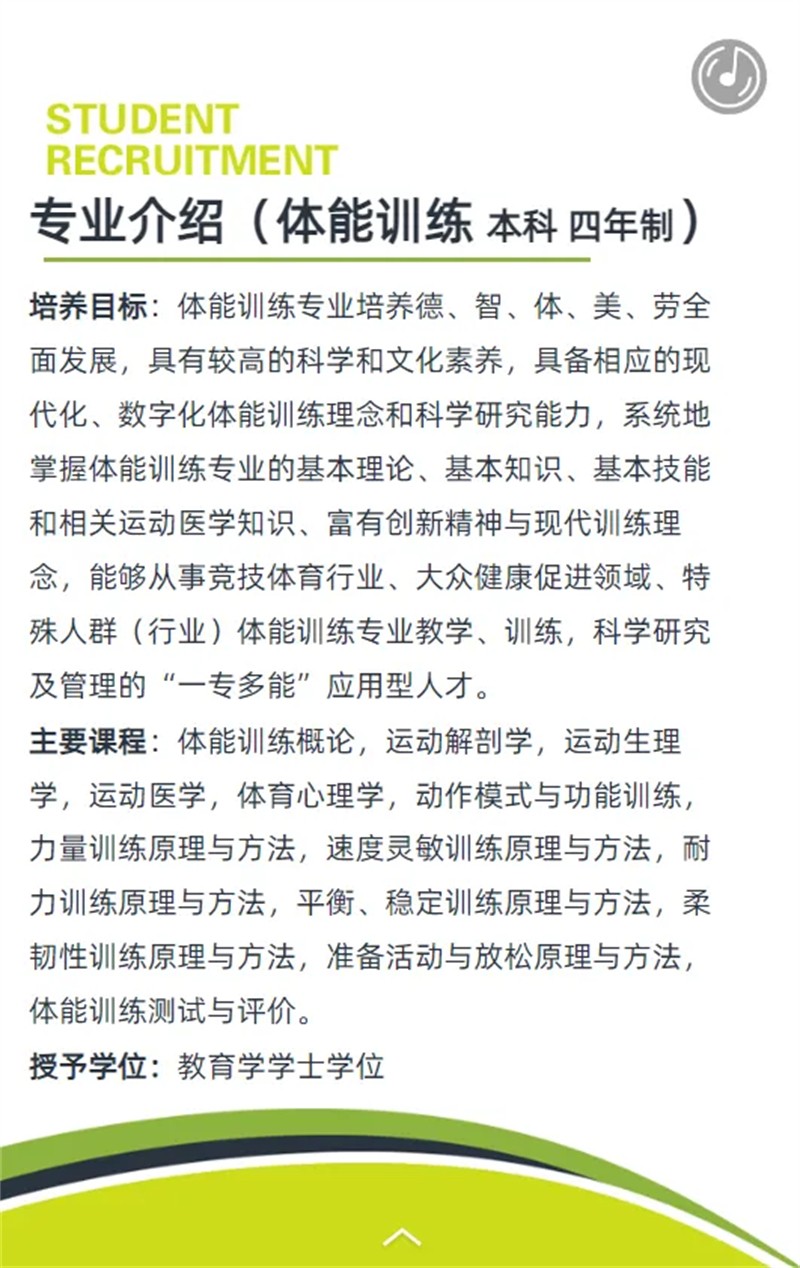 STUDENT
RECRUITMENT

专业介绍（体能训练 本科 四年制）

培养目标：体能训练专业培养德、智、体、美、劳全面发展，具有较高的科学和文化素养，具备相应的现代化、数字化体能训练理念和科学研究能力，系统地掌握体能训练专业的基本理论、基本知识、基本技能和相关运动医学知识、富有创新精神与现代训练理念，能够从事竞技体育行业、大众健康促进领域、特殊人群（行业）体能训练专业教学、训练，科学研究及管理的“一专多能”应用型人才。

主要课程：体能训练概论，运动解剖学，运动生理学，运动医学，体育心理学，动作模式与功能训练，力量训练原理与方法，速度灵敏训练原理与方法，耐力训练原理与方法，平衡、稳定训练原理与方法，柔韧性训练原理与方法，准备活动与放松原理与方法，体能训练测试与评价。

授予学位：教育学学士学位